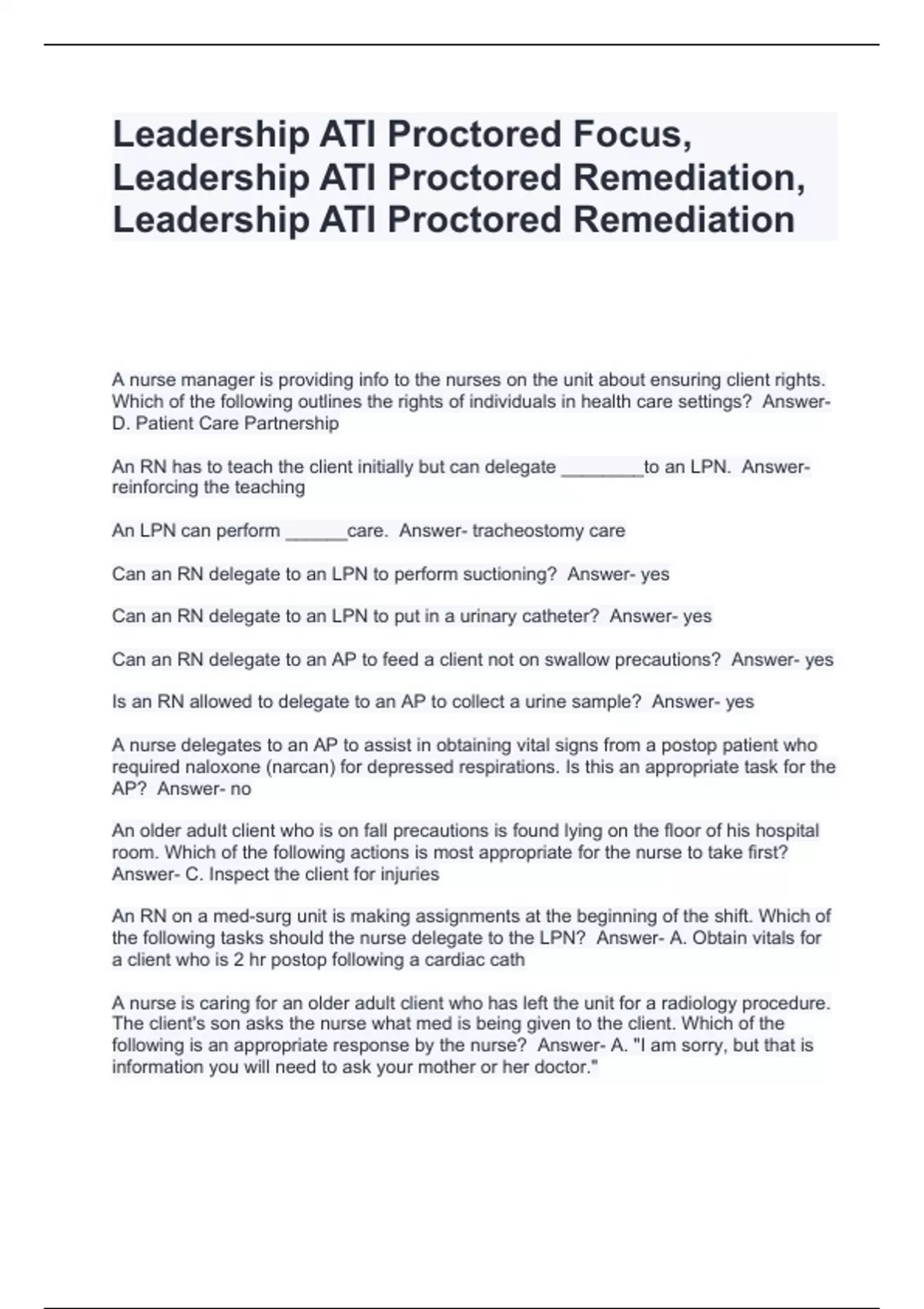 Leadership ATI Proctored Focus, Leadership ATI Proctored Remediation, Leadership ATI Proctored Remediation

A nurse manager is providing info to the nurses on the unit about ensuring client rights. Which of the following outlines the rights of individuals in health care settings? Answer- D. Patient Care Partnership

An RN has to teach the client initially but can delegate ________to an LPN. Answer- reinforcing the teaching

An LPN can perform ______care. Answer- tracheostomy care

Can an RN delegate to an LPN to perform suctioning? Answer- yes

Can an RN delegate to an LPN to put in a urinary catheter? Answer- yes

Can an RN delegate to an AP to feed a client not on swallow precautions? Answer- yes

Is an RN allowed to delegate to an AP to collect a urine sample? Answer- yes

A nurse delegates to an AP to assist in obtaining vital signs from a postop patient who required naloxone (narcan) for depressed respirations. Is this an appropriate task for the AP? Answer- no

An older adult client who is on fall precautions is found lying on the floor of his hospital room. Which of the following actions is most appropriate for the nurse to take first? Answer- C. Inspect the client for injuries

An RN on a med-surg unit is making assignments at the beginning of the shift. Which of the following tasks should the nurse delegate to the LPN? Answer- A. Obtain vitals for a client who is 2 hr postop following a cardiac cath

A nurse is caring for an older adult client who has left the unit for a radiology procedure. The client's son asks the nurse what med is being given to the client. Which of the following is an appropriate response by the nurse? Answer- A. "I am sorry, but that is information you will need to ask your mother or her doctor."